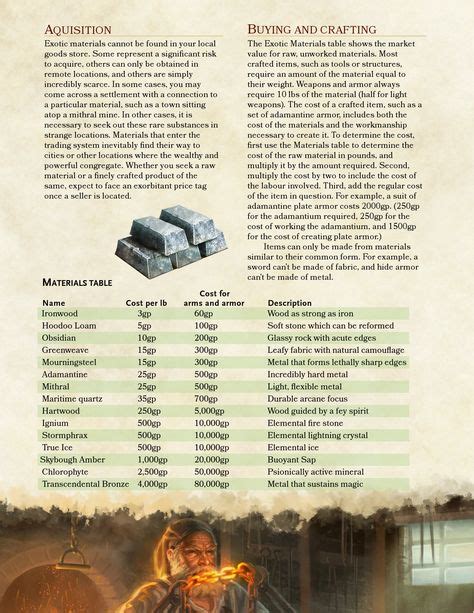 AQUISITION

Exotic materials cannot be found in your local goods store. Some represent a significant risk to acquire, others can only be obtained in remote locations, and others are simply incredibly scarce. In some cases, you may come across a settlement with a connection to a particular material, such as a town sitting atop a mithral mine. In other cases, it is necessary to seek out these rare substances in strange locations. Materials that enter the trading system inevitably find their way to cities or other locations where the wealthy and powerful congregate. Whether you seek a raw material or a finely crafted product of the same, expect to face an exorbitant price tag once a seller is located.

BUYING AND CRAFTING

The Exotic Materials table shows the market value for raw, unworked materials. Most crafted items, such as tools or structures, require an amount of the material equal to their weight. Weapons and armor always require 10 lbs of the material (half for light weapons). The cost of a crafted item, such as a set of adamantine armor, includes both the cost of the materials and the workmanship necessary to create it. To determine the cost, first use the Materials table to determine the cost of the raw material in pounds, and multiply it by the amount required. Second, multiply the cost by two to include the cost of the labour involved. Third, add the regular cost of the item in question. For example, a suit of adamantine plate armor costs 2000gp. (250gp for the adamantium required, 250gp for the cost of working the adamantium, and 1500gp for the cost of creating plate armor.)

Items can only be made from materials similar to their common form. For example, a sword can't be made of fabric, and hide armor can't be made of metal.

MATERIALS TABLE

| Name | Cost per lb | Cost for arms and armor | Description |
|---|---|---|---|
| Ironwood | 3gp | 60gp | Wood as strong as iron |
| Hoodoo Loam | 5gp | 100gp | Soft stone which can be reformed |
| Obsidian | 10gp | 200gp | Glassy rock with acute edges |
| Greenweave | 15gp | 300gp | Leafy fabric with natural camouflage |
| Mourningsteel | 15gp | 300gp | Metal that forms lethally sharp edges |
| Adamantine | 25gp | 500gp | Incredibly hard metal |
| Mithral | 25gp | 500gp | Light, flexible metal |
| Maritime quartz | 35gp | 700gp | Durable arcane focus |
| Hartwood | 250gp | 5,000gp | Wood guided by a fey spirit |
| Ignium | 500gp | 10,000gp | Elemental fire stone |
| Stormphrax | 500gp | 10,000gp | Elemental lightning crystal |
| True Ice | 500gp | 10,000gp | Elemental ice |
| Skybough Amber | 1,000gp | 20,000gp | Buoyant Sap |
| Chlorophyte | 2,500gp | 50,000gp | Psionically active mineral |
| Transcendental Bronze | 4,000gp | 80,000gp | Metal that sustains magic |